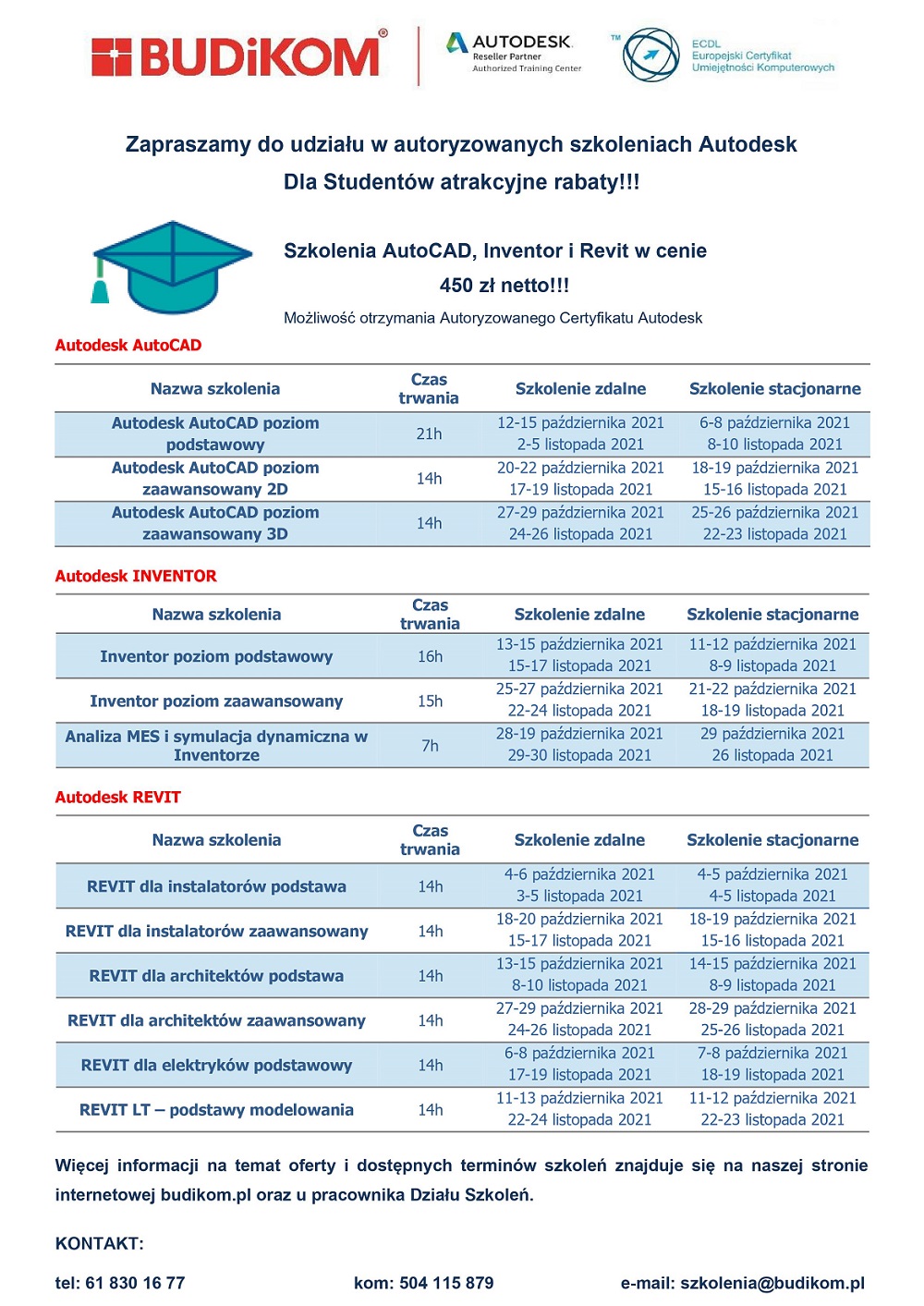 BUDiKOM®

AUTODESK. Reseller Partner Authorized Training Center

TM ECDL Europejski Certyfikat Umiejętności Komputerowych

Zapraszamy do udziału w autoryzowanych szkoleniach Autodesk

Dla Studentów atrakcyjne rabaty!!!

Szkolenia AutoCAD, Inventor i Revit w cenie

450 zł netto!!!

Możliwość otrzymania Autoryzowanego Certyfikatu Autodesk

Autodesk AutoCAD

| Nazwa szkolenia | Czas trwania | Szkolenie zdalne | Szkolenie stacjonarne |
|---|---|---|---|
| Autodesk AutoCAD poziom podstawowy | 21h | 12-15 października 2021 2-5 listopada 2021 | 6-8 października 2021 8-10 listopada 2021 |
| Autodesk AutoCAD poziom zaawansowany 2D | 14h | 20-22 października 2021 17-19 listopada 2021 | 18-19 października 2021 15-16 listopada 2021 |
| Autodesk AutoCAD poziom zaawansowany 3D | 14h | 27-29 października 2021 24-26 listopada 2021 | 25-26 października 2021 22-23 listopada 2021 |

Autodesk INVENTOR

| Nazwa szkolenia | Czas trwania | Szkolenie zdalne | Szkolenie stacjonarne |
|---|---|---|---|
| Inventor poziom podstawowy | 16h | 13-15 października 2021 15-17 listopada 2021 | 11-12 października 2021 8-9 listopada 2021 |
| Inventor poziom zaawansowany | 15h | 25-27 października 2021 22-24 listopada 2021 | 21-22 października 2021 18-19 listopada 2021 |
| Analiza MES i symulacja dynamiczna w Inventorze | 7h | 28-19 października 2021 29-30 listopada 2021 | 29 października 2021 26 listopada 2021 |

Autodesk REVIT

| Nazwa szkolenia | Czas trwania | Szkolenie zdalne | Szkolenie stacjonarne |
|---|---|---|---|
| REVIT dla instalatorów podstawa | 14h | 4-6 października 2021 3-5 listopada 2021 | 4-5 października 2021 4-5 listopada 2021 |
| REVIT dla instalatorów zaawansowany | 14h | 18-20 października 2021 15-17 listopada 2021 | 18-19 października 2021 15-16 listopada 2021 |
| REVIT dla architektów podstawa | 14h | 13-15 października 2021 8-10 listopada 2021 | 14-15 października 2021 8-9 listopada 2021 |
| REVIT dla architektów zaawansowany | 14h | 27-29 października 2021 24-26 listopada 2021 | 28-29 października 2021 25-26 listopada 2021 |
| REVIT dla elektryków podstawowy | 14h | 6-8 października 2021 17-19 listopada 2021 | 7-8 października 2021 18-19 listopada 2021 |
| REVIT LT – podstawy modelowania | 14h | 11-13 października 2021 22-24 listopada 2021 | 11-12 października 2021 22-23 listopada 2021 |

Więcej informacji na temat oferty i dostępnych terminów szkoleń znajduje się na naszej stronie internetowej budikom.pl oraz u pracownika Działu Szkoleń.

KONTAKT:

tel: 61 830 16 77 kom: 504 115 879 e-mail: szkolenia@budikom.pl